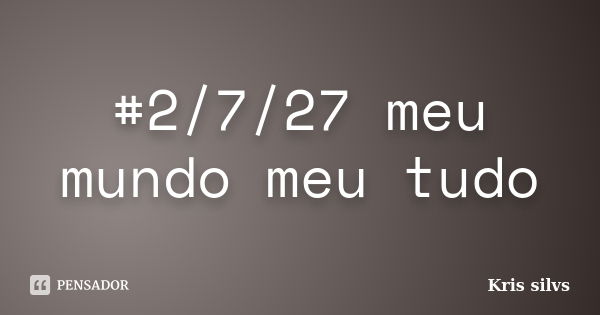 #2/7/27 meu mundo meu tudo

PENSADOR

Kris silvs